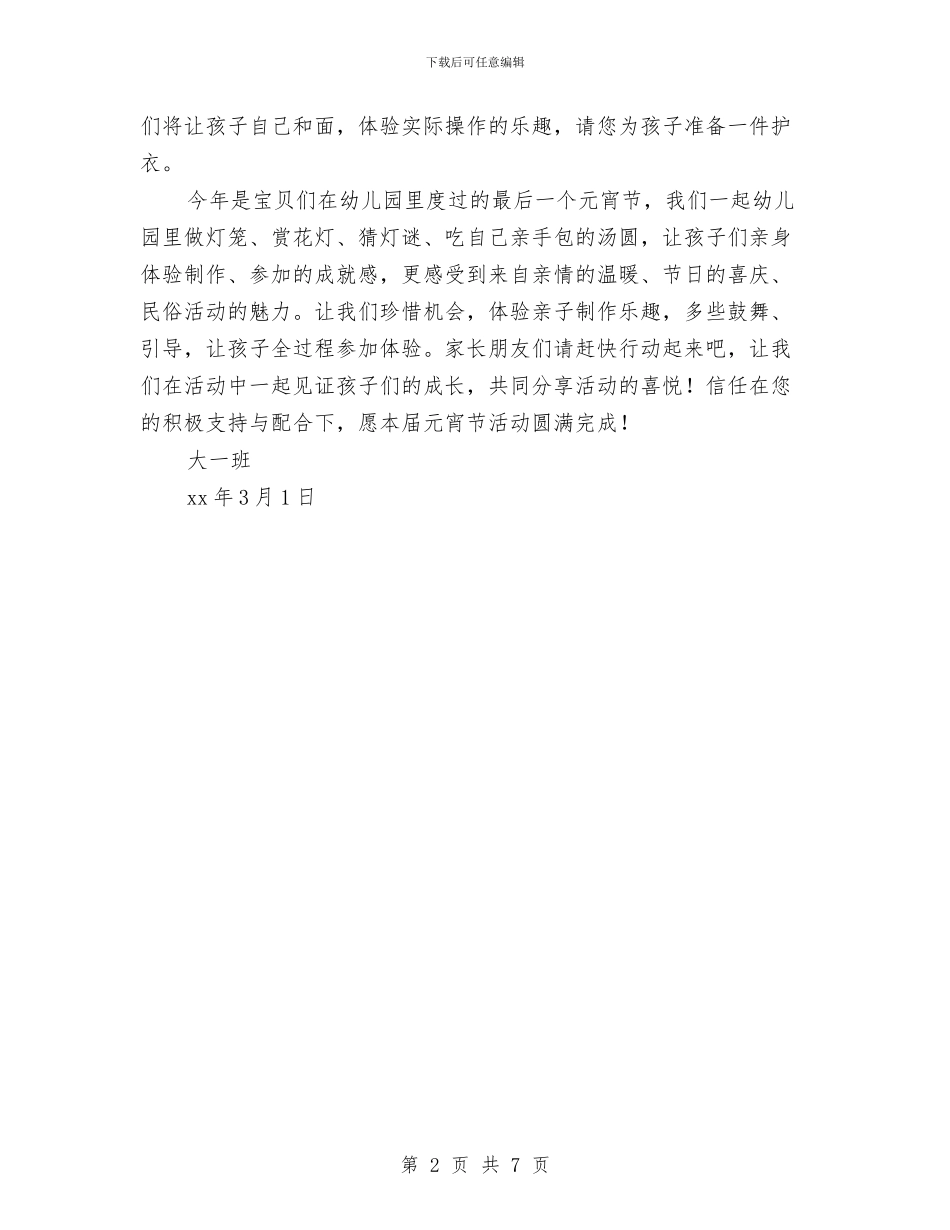 下载后可任意编辑

们将让孩子自己和面，体验实际操作的乐趣，请您为孩子准备一件护衣。

今年是宝贝们在幼儿园里度过的最后一个元宵节，我们一起幼儿园里做灯笼、赏花灯、猜灯谜、吃自己亲手包的汤圆，让孩子们亲身体验制作、参加的成就感，更感受到来自亲情的温暖、节日的喜庆、民俗活动的魅力。让我们珍惜机会，体验亲子制作乐趣，多些鼓舞、引导，让孩子全过程参加体验。家长朋友们请赶快行动起来吧，让我们在活动中一起见证孩子们的成长，共同分享活动的喜悦！信任在您的积极支持与配合下，愿本届元宵节活动圆满完成！

大一班

xx 年 3 月 1 日

第 2 页 共 7 页